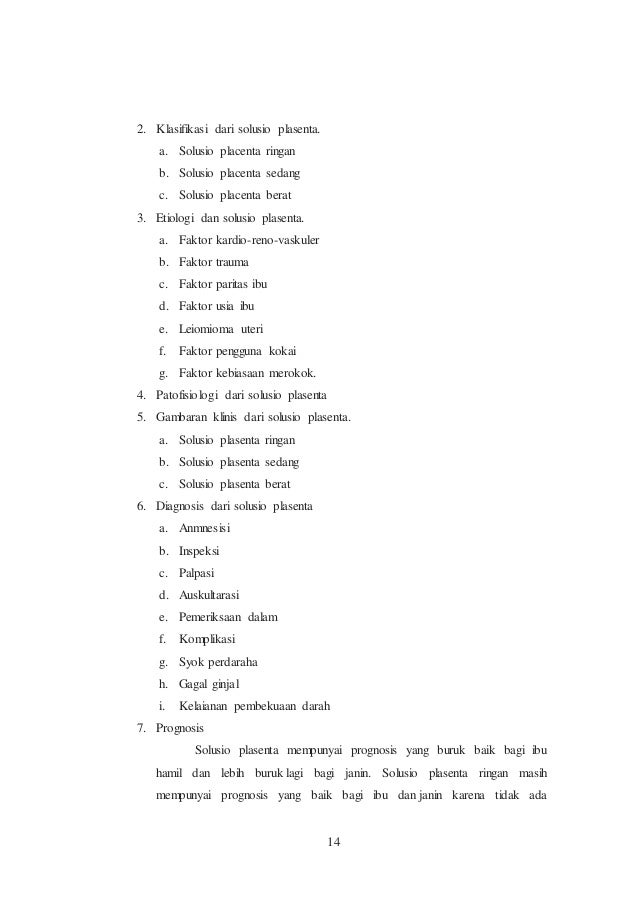 2. Klasifikasi dari solusio plasenta.

a. Solusio placenta ringan

b. Solusio placenta sedang

c. Solusio placenta berat

3. Etiologi dan solusio plasenta.

a. Faktor kardio-reno-vaskuler

b. Faktor trauma

c. Faktor paritas ibu

d. Faktor usia ibu

e. Leiomioma uteri

f. Faktor pengguna kokai

g. Faktor kebiasaan merokok.

4. Patofisiologi dari solusio plasenta

5. Gambaran klinis dari solusio plasenta.

a. Solusio plasenta ringan

b. Solusio plasenta sedang

c. Solusio plasenta berat

6. Diagnosis dari solusio plasenta

a. Anmnesisi

b. Inspeksi

c. Palpasi

d. Auskultarasi

e. Pemeriksaan dalam

f. Komplikasi

g. Syok perdaraha

h. Gagal ginjal

i. Kelaianan pembekuaan darah

7. Prognosis

Solusio plasenta mempunyai prognosis yang buruk baik bagi ibu hamil dan lebih buruk lagi bagi janin. Solusio plasenta ringan masih mempunyai prognosis yang baik bagi ibu dan janin karena tidak ada

14